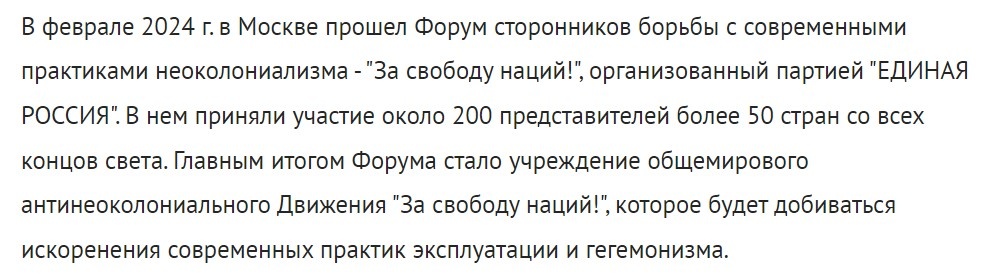 В феврале 2024 г. в Москве прошел Форум сторонников борьбы с современными практиками неоколониализма - "За свободу наций!", организованный партией "ЕДИНАЯ РОССИЯ". В нем приняли участие около 200 представителей более 50 стран со всех концов света. Главным итогом Форума стало учреждение общемирового антинеоколониального Движения "За свободу наций!", которое будет добиваться искоренения современных практик эксплуатации и гегемонизма.